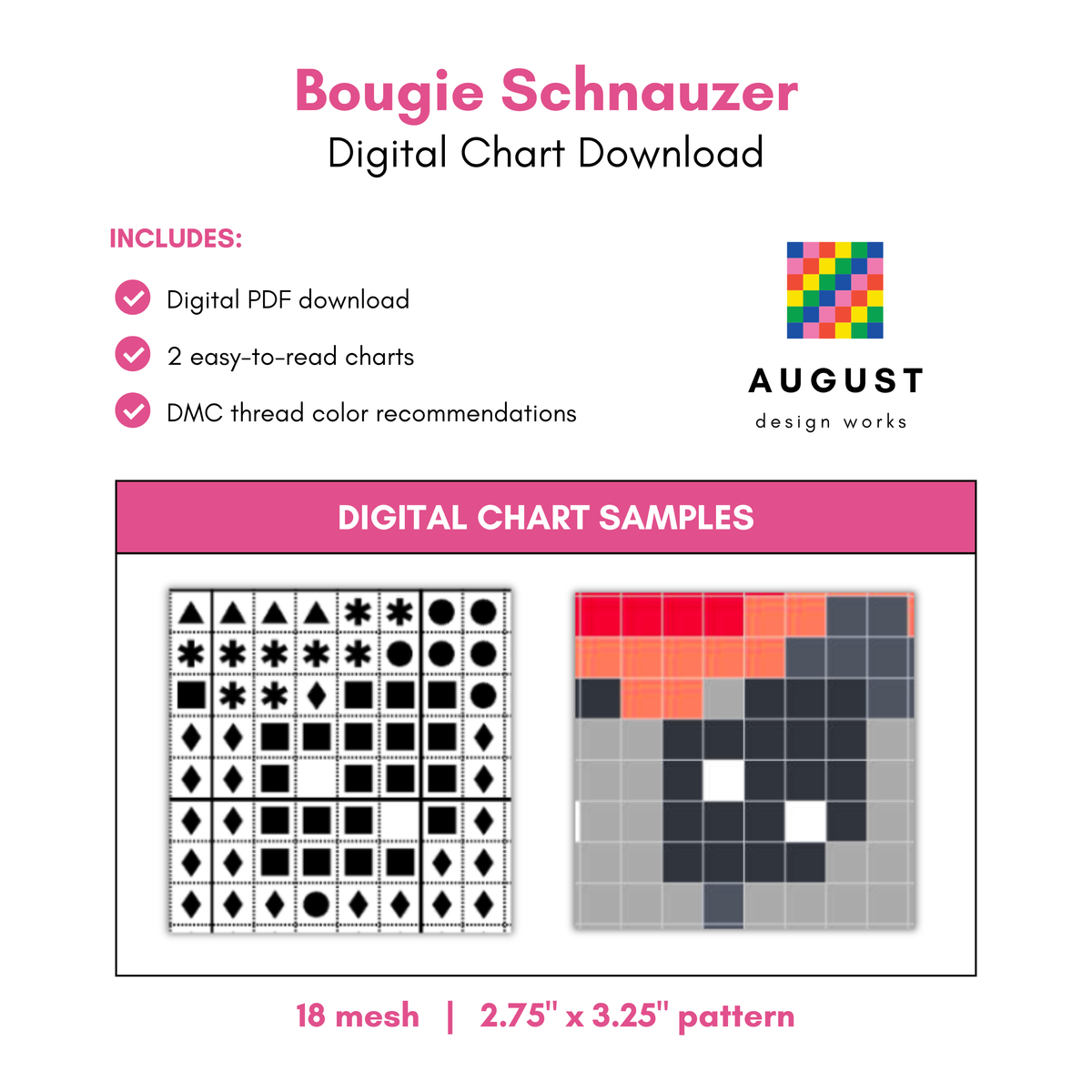 Bougie Schnauzer
Digital Chart Download

INCLUDES:

Digital PDF download

2 easy-to-read charts

DMC thread color recommendations

AUGUST
design works

DIGITAL CHART SAMPLES

18 mesh | 2.75" x 3.25" pattern